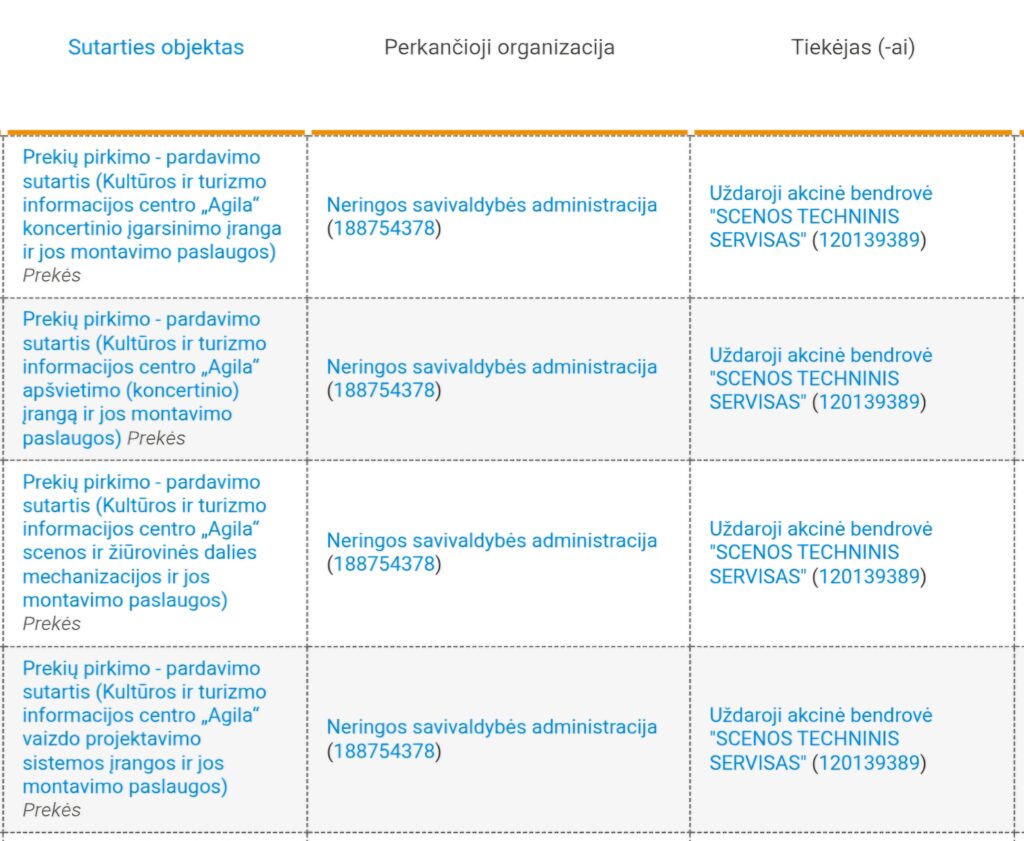 | Sutarties objektas | Perkančioji organizacija | Tiekėjas (-ai) |
|---|---|---|
| Prekių pirkimo - pardavimo sutartis (Kultūros ir turizmo informacijos centro „Agila“ koncertinio įgarsinimo įranga ir jos montavimo paslaugos) Prekės | Neringos savivaldybės administracija (188754378) | Uždaroji akcinė bendrovė "SCENOS TECHNINIS SERVISAS" (120139389) |
| Prekių pirkimo - pardavimo sutartis (Kultūros ir turizmo informacijos centro „Agila“ apšvietimo (koncertinio) įrangą ir jos montavimo paslaugos) Prekės | Neringos savivaldybės administracija (188754378) | Uždaroji akcinė bendrovė "SCENOS TECHNINIS SERVISAS" (120139389) |
| Prekių pirkimo - pardavimo sutartis (Kultūros ir turizmo informacijos centro „Agila“ scenos ir žiūrovinės dalies mechanizacijos ir jos montavimo paslaugos) Prekės | Neringos savivaldybės administracija (188754378) | Uždaroji akcinė bendrovė "SCENOS TECHNINIS SERVISAS" (120139389) |
| Prekių pirkimo - pardavimo sutartis (Kultūros ir turizmo informacijos centro „Agila“ vaizdo projektavimo sistemos įrangos ir jos montavimo paslaugos) Prekės | Neringos savivaldybės administracija (188754378) | Uždaroji akcinė bendrovė "SCENOS TECHNINIS SERVISAS" (120139389) |